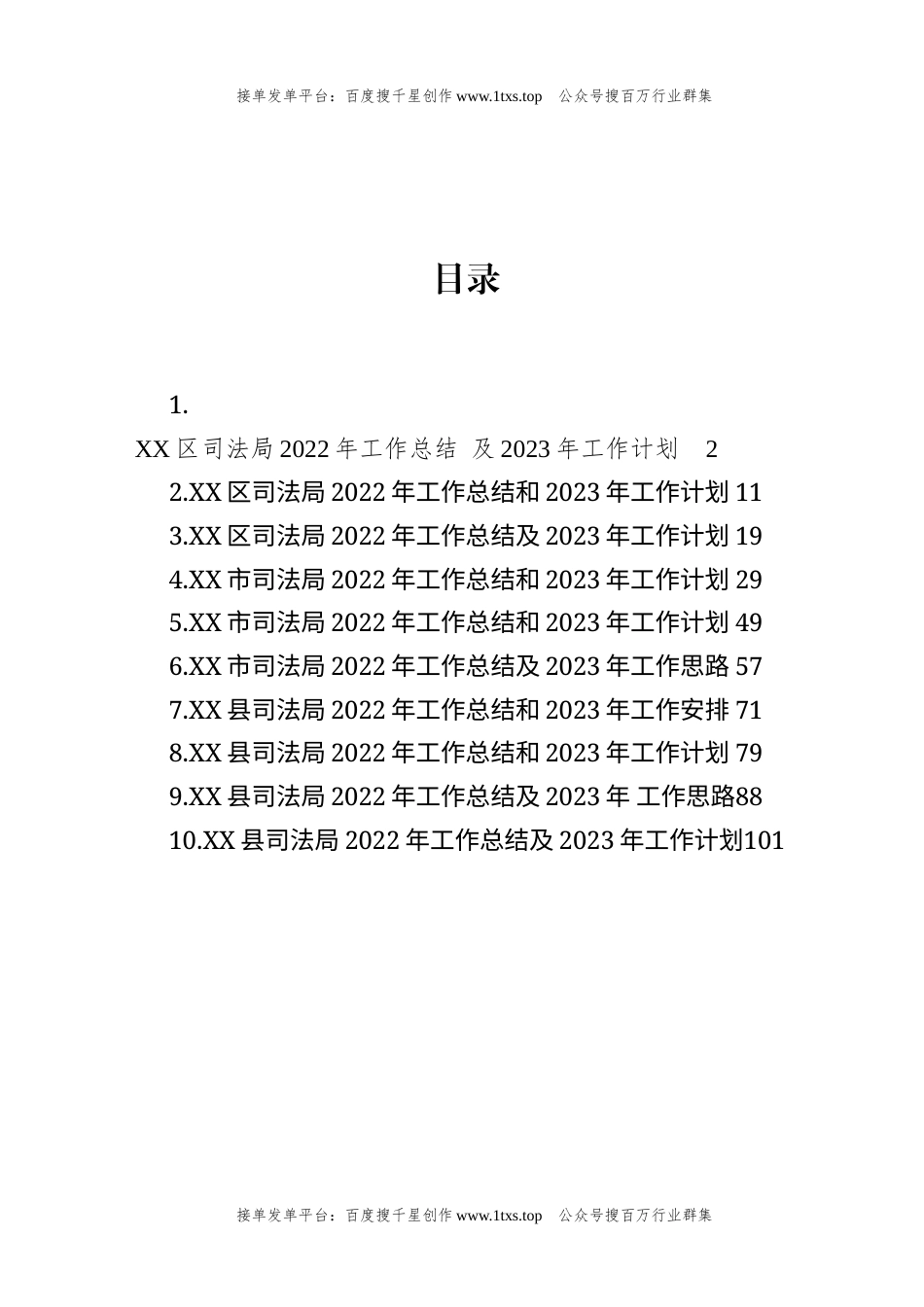 接单发单平台：百度搜千星创作 www.1txs.top 公众号搜百万行业群集

目录

1.
XX 区司法局 2022 年工作总结 及 2023 年工作计划 2
2.XX 区司法局 2022 年工作总结和 2023 年工作计划 11
3.XX 区司法局 2022 年工作总结及 2023 年工作计划 19
4.XX 市司法局 2022 年工作总结和 2023 年工作计划 29
5.XX 市司法局 2022 年工作总结和 2023 年工作计划 49
6.XX 市司法局 2022 年工作总结及 2023 年工作思路 57
7.XX 县司法局 2022 年工作总结和 2023 年工作安排 71
8.XX 县司法局 2022 年工作总结和 2023 年工作计划 79
9.XX 县司法局 2022 年工作总结及 2023 年 工作思路88
10.XX 县司法局 2022 年工作总结及 2023 年工作计划101

接单发单平台：百度搜千星创作 www.1txs.top 公众号搜百万行业群集